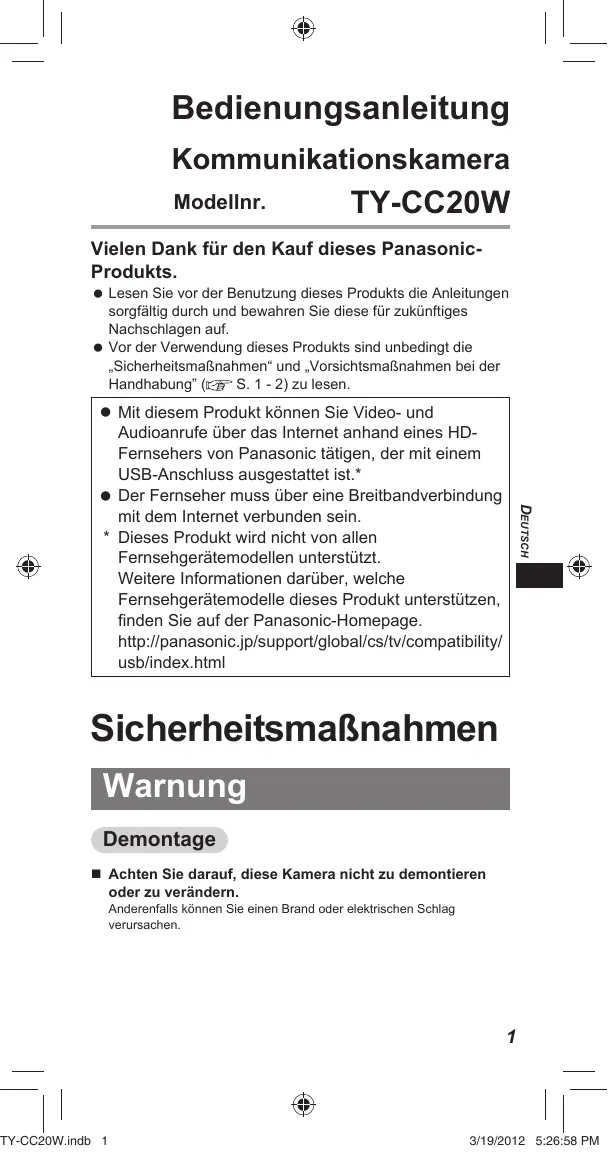 Bedienungsanleitung

Kommunikationskamera

Modellnr. TY-CC20W

Vielen Dank für den Kauf dieses Panasonic-Produkts.

● Lesen Sie vor der Benutzung dieses Produkts die Anleitungen sorgfältig durch und bewahren Sie diese für zukünftiges Nachschlagen auf.
● Vor der Verwendung dieses Produkts sind unbedingt die „Sicherheitsmaßnahmen“ und „Vorsichtsmaßnahmen bei der Handhabung” (☞ S. 1 - 2) zu lesen.

● Mit diesem Produkt können Sie Video- und Audioanrufe über das Internet anhand eines HD-Fernsehers von Panasonic tätigen, der mit einem USB-Anschluss ausgestattet ist.*
● Der Fernseher muss über eine Breitbandverbindung mit dem Internet verbunden sein.
* Dieses Produkt wird nicht von allen Fernsehgerätemodellen unterstützt.
Weitere Informationen darüber, welche Fernsehgerätemodelle dieses Produkt unterstützen, finden Sie auf der Panasonic-Homepage.
http://panasonic.jp/support/global/cs/tv/compatibility/usb/index.html

DEUTSCH

Sicherheitsmaßnahmen

Warnung

Demontage

■ Achten Sie darauf, diese Kamera nicht zu demontieren oder zu verändern.
Anderenfalls können Sie einen Brand oder elektrischen Schlag verursachen.

1

TY-CC20W.indb 1 3/19/2012 5:26:58 PM